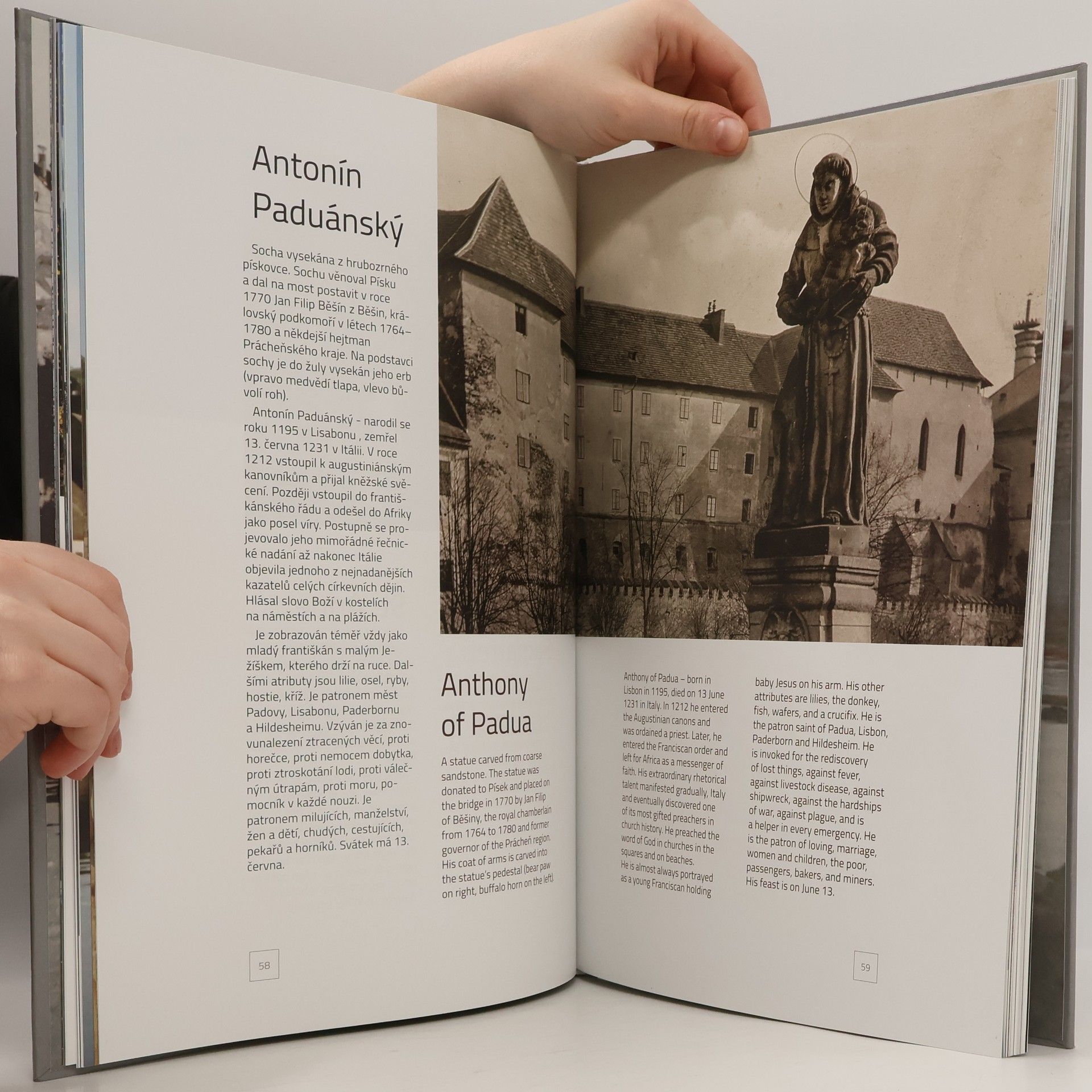 Antonín Paduánský

Socha vysekána z hrubozrného pískovce. Sochu věnoval Písku a dal na most postavit v roce 1770 Jan Filip Běšín z Běšin, královský podkomoří v létech 1764–1780 a někdejší hejtman Prácheňského kraje. Na podstavci sochy je do žuly vysekán jeho erb (vpravo medvědí tlapa, vlevo bůvolí roh).

Antonín Paduánský - narodil se roku 1195 v Lisabonu , zemřel 13. června 1231 v Itálii. V roce 1212 vstoupil k augustiniánským kanovníkům a přijal kněžské svěcení. Později vstoupil do františkánského řádu a odešel do Afriky jako posel víry. Postupně se projevovalo jeho mimořádné řečnické nadání až nakonec Itálie objevila jednoho z nejnadanějších kazatelů celých církevních dějin. Hlásal slovo Boží v kostelích na náměstích a na plážích.

Je zobrazován téměř vždy jako mladý františkán s malým Ježíškem, kterého drží na ruce. Dalšími atributy jsou lilie, osel, ryby, hostie, kříž. Je patronem měst Padovy, Lisabonu, Paderbornu a Hildesheimu. Vzýván je za znovunalezení ztracených věcí, proti horečce, proti nemocem dobytka, proti ztroskotání lodi, proti válečným útrapám, proti moru, pomocník v každé nouzi. Je patronem milujících, manželství, žen a dětí, chudých, cestujících, pekařů a horníků. Svátek má 13. června.

58

Anthony of Padua

A statue carved from coarse sandstone. The statue was donated to Písek and placed on the bridge in 1770 by Jan Filip of Běšiny, the royal chamberlain from 1764 to 1780 and former governor of the Prácheň region. His coat of arms is carved into the statue's pedestal (bear paw on right, buffalo horn on the left).

Anthony of Padua – born in Lisbon in 1195, died on 13 June 1231 in Italy. In 1212 he entered the Augustinian canons and was ordained a priest. Later, he entered the Franciscan order and left for Africa as a messenger of faith. His extraordinary rhetorical talent manifested gradually, Italy and eventually discovered one of its most gifted preachers in church history. He preached the word of God in churches in the squares and on beaches.
He is almost always portrayed as a young Franciscan holding baby Jesus on his arm. His other attributes are lilies, the donkey, fish, wafers, and a crucifix. He is the patron saint of Padua, Lisbon, Paderborn and Hildesheim. He is invoked for the rediscovery of lost things, against fever, against livestock disease, against shipwreck, against the hardships of war, against plague, and is a helper in every emergency. He is the patron of loving, marriage, women and children, the poor, passengers, bakers, and miners. His feast is on June 13.

59